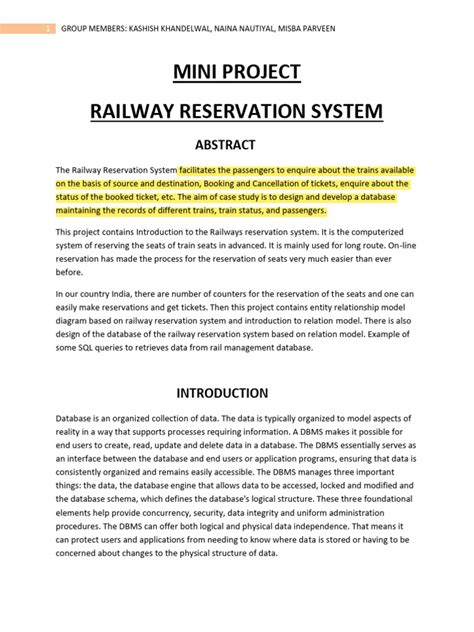 1 GROUP MEMBERS: KASHISH KHANDELWAL, NAINA NAUTIYAL, MISBA PARVEEN

MINI PROJECT

RAILWAY RESERVATION SYSTEM

ABSTRACT

The Railway Reservation System facilitates the passengers to enquire about the trains available on the basis of source and destination, Booking and Cancellation of tickets, enquire about the status of the booked ticket, etc. The aim of case study is to design and develop a database maintaining the records of different trains, train status, and passengers.

This project contains Introduction to the Railways reservation system. It is the computerized system of reserving the seats of train seats in advanced. It is mainly used for long route. On-line reservation has made the process for the reservation of seats very much easier than ever before.

In our country India, there are number of counters for the reservation of the seats and one can easily make reservations and get tickets. Then this project contains entity relationship model diagram based on railway reservation system and introduction to relation model. There is also design of the database of the railway reservation system based on relation model. Example of some SQL queries to retrieves data from rail management database.

INTRODUCTION

Database is an organized collection of data. The data is typically organized to model aspects of reality in a way that supports processes requiring information. A DBMS makes it possible for end users to create, read, update and delete data in a database. The DBMS essentially serves as an interface between the database and end users or application programs, ensuring that data is consistently organized and remains easily accessible. The DBMS manages three important things: the data, the database engine that allows data to be accessed, locked and modified and the database schema, which defines the database's logical structure. These three foundational elements help provide concurrency, security, data integrity and uniform administration procedures. The DBMS can offer both logical and physical data independence. That means it can protect users and applications from needing to know where data is stored or having to be concerned about changes to the physical structure of data.